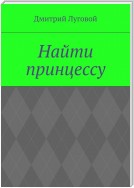 Дмитрий Луговой

Найти принцессу